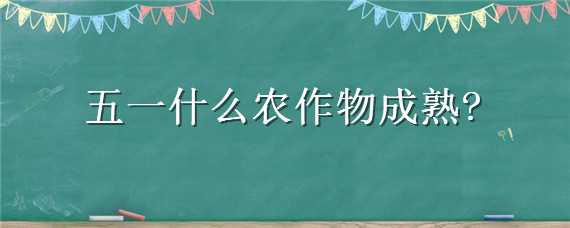 五一什么农作物成熟?